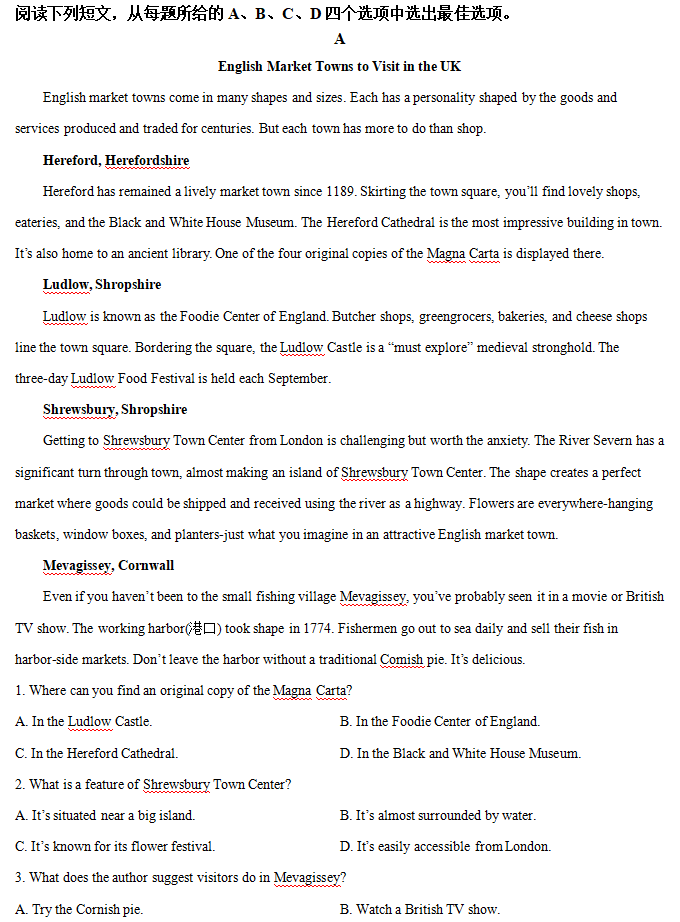 阅读下列短文，从每题所给的 A、B、C、D 四个选项中选出最佳选项。

A

English Market Towns to Visit in the UK

English market towns come in many shapes and sizes. Each has a personality shaped by the goods and services produced and traded for centuries. But each town has more to do than shop.

Hereford, Herefordshire

Hereford has remained a lively market town since 1189. Skirting the town square, you'll find lovely shops, eateries, and the Black and White House Museum. The Hereford Cathedral is the most impressive building in town. It's also home to an ancient library. One of the four original copies of the Magna Carta is displayed there.

Ludlow, Shropshire

Ludlow is known as the Foodie Center of England. Butcher shops, greengrocers, bakeries, and cheese shops line the town square. Bordering the square, the Ludlow Castle is a "must explore" medieval stronghold. The three-day Ludlow Food Festival is held each September.

Shrewsbury, Shropshire

Getting to Shrewsbury Town Center from London is challenging but worth the anxiety. The River Severn has a significant turn through town, almost making an island of Shrewsbury Town Center. The shape creates a perfect market where goods could be shipped and received using the river as a highway. Flowers are everywhere-hanging baskets, window boxes, and planters-just what you imagine in an attractive English market town.

Mevagissey, Cornwall

Even if you haven't been to the small fishing village Mevagissey, you've probably seen it in a movie or British TV show. The working harbor(港口) took shape in 1774. Fishermen go out to sea daily and sell their fish in harbor-side markets. Don't leave the harbor without a traditional Comish pie. It's delicious.

1. Where can you find an original copy of the Magna Carta?

A. In the Ludlow Castle.
B. In the Foodie Center of England.
C. In the Hereford Cathedral.
D. In the Black and White House Museum.

2. What is a feature of Shrewsbury Town Center?

A. It's situated near a big island.
B. It's almost surrounded by water.
C. It's known for its flower festival.
D. It's easily accessible from London.

3. What does the author suggest visitors do in Mevagissey?

A. Try the Cornish pie.
B. Watch a British TV show.